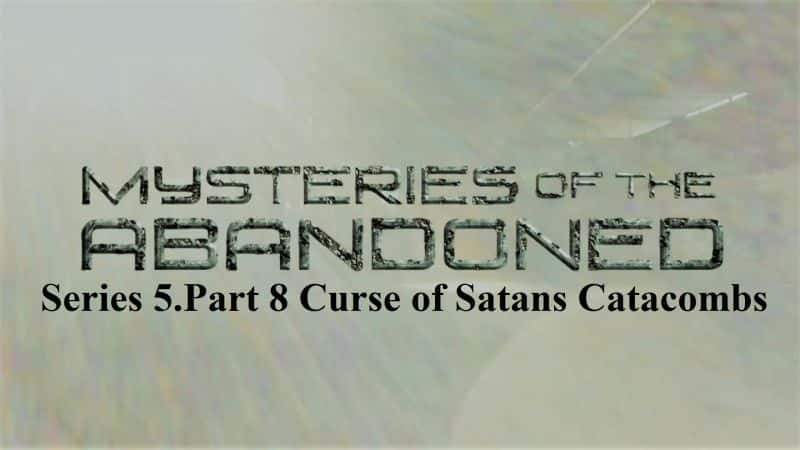 MYSTERIES OF THE
ABANDONED
Series 5.Part 8 Curse of Satans Catacombs